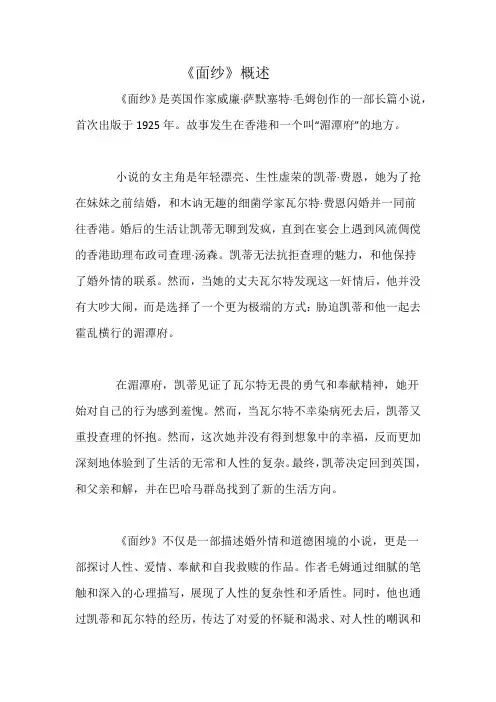 《面纱》概述

《面纱》是英国作家威廉·萨默塞特·毛姆创作的一部长篇小说，首次出版于 1925 年。故事发生在香港和一个叫“湄潭府”的地方。

小说的女主角是年轻漂亮、生性虚荣的凯蒂·费恩，她为了抢在妹妹之前结婚，和木讷无趣的细菌学家瓦尔特·费恩闪婚并一同前往香港。婚后的生活让凯蒂无聊到发疯，直到在宴会上遇到风流倜傥的香港助理布政司查理·汤森。凯蒂无法抗拒查理的魅力，和他保持了婚外情的联系。然而，当她的丈夫瓦尔特发现这一奸情后，他并没有大吵大闹，而是选择了一个更为极端的方式：胁迫凯蒂和他一起去霍乱横行的湄潭府。

在湄潭府，凯蒂见证了瓦尔特无畏的勇气和奉献精神，她开始对自己的行为感到羞愧。然而，当瓦尔特不幸染病死去后，凯蒂又重投查理的怀抱。然而，这次她并没有得到想象中的幸福，反而更加深刻地体验到了生活的无常和人性的复杂。最终，凯蒂决定回到英国，和父亲和解，并在巴哈马群岛找到了新的生活方向。

《面纱》不仅是一部描述婚外情和道德困境的小说，更是一部探讨人性、爱情、奉献和自我救赎的作品。作者毛姆通过细腻的笔触和深入的心理描写，展现了人性的复杂性和矛盾性。同时，他也通过凯蒂和瓦尔特的经历，传达了对爱的怀疑和渴求、对人性的嘲讽和